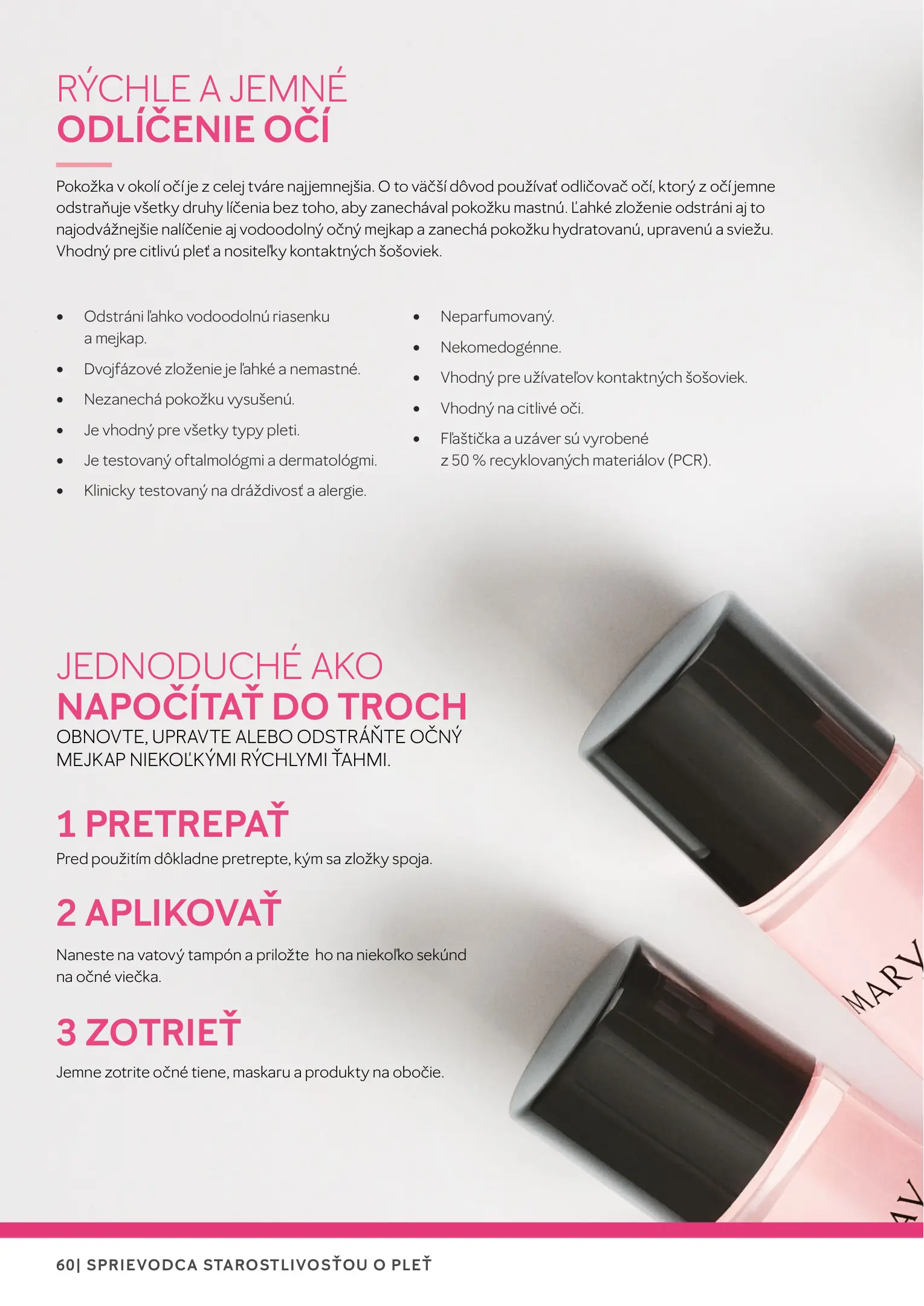 RÝCHLE A JEMNÉ
ODLÍČENIE OČÍ

Pokožka v okolí očí je z celej tváre najjemnejšia. O to väčší dôvod používať odličovač očí, ktorý z očí jemne odstraňuje všetky druhy líčenia bez toho, aby zanechával pokožku mastnú. Ľahké zloženie odstráni aj to najodvážnejšie nalíčenie aj vodoodolný očný mejkap a zanechá pokožku hydratovanú, upravenú a sviežu. Vhodný pre citlivú pleť a nositeľky kontaktných šošoviek.

• Odstráni ľahko vodoodolnú riasenku a mejkap.
• Dvojfázové zloženie je ľahké a nemastné.
• Nezanechá pokožku vysušenú.
• Je vhodný pre všetky typy pleti.
• Je testovaný oftalmológmi a dermatológmi.
• Klinicky testovaný na dráždivosť a alergie.

• Neparfumovaný.
• Nekomedogénne.
• Vhodný pre užívateľov kontaktných šošoviek.
• Vhodný na citlivé oči.
• Fľaštička a uzáver sú vyrobené z 50 % recyklovaných materiálov (PCR).

JEDNODUCHÉ AKO
NAPOČÍTAŤ DO TROCH
OBNOVTE, UPRAVTE ALEBO ODSTRÁŇTE OČNÝ MEJKAP NIEKOĽKÝMI RÝCHLYMI ŤAHMI.

1 PRETREPAŤ
Pred použitím dôkladne pretrepte, kým sa zložky spoja.

2 APLIKOVAŤ
Naneste na vatový tampón a priložte ho na niekoľko sekúnd na očné viečka.

3 ZOTRIEŤ
Jemne zotrite očné tiene, maskaru a produkty na obočie.

MARY

60| SPRIEVODCA STAROSTLIVOSŤOU O PLEŤ